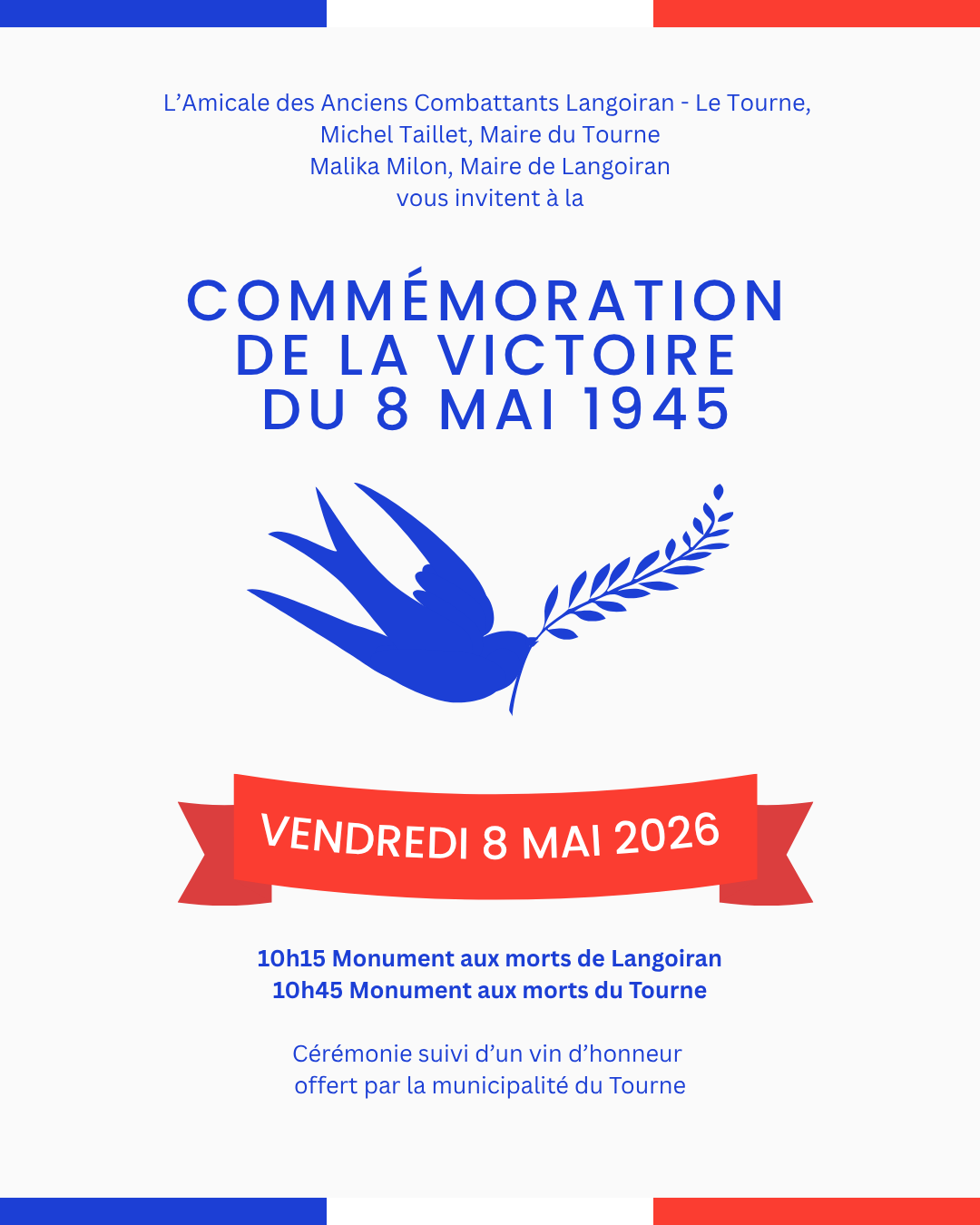 L’Amicale des Anciens Combattants Langoiran - Le Tourne,
Michel Taillet, Maire du Tourne
Malika Milon, Maire de Langoiran
vous invitent à la

COMMÉMORATION DE LA VICTOIRE DU 8 MAI 1945

VENDREDI 8 MAI 2026

10h15 Monument aux morts de Langoiran
10h45 Monument aux morts du Tourne

Cérémonie suivi d’un vin d’honneur offert par la municipalité du Tourne